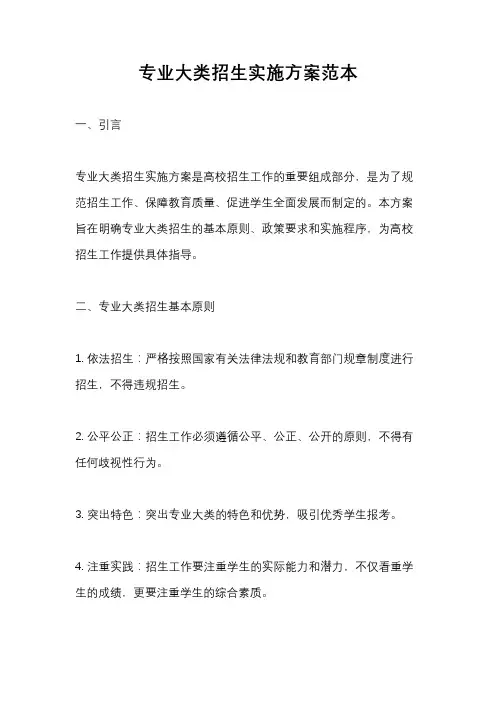 专业大类招生实施方案范本

一、引言

专业大类招生实施方案是高校招生工作的重要组成部分，是为了规范招生工作、保障教育质量、促进学生全面发展而制定的。本方案旨在明确专业大类招生的基本原则、政策要求和实施程序，为高校招生工作提供具体指导。

二、专业大类招生基本原则

1. 依法招生：严格按照国家有关法律法规和教育部门规章制度进行招生，不得违规招生。

2. 公平公正：招生工作必须遵循公平、公正、公开的原则，不得有任何歧视性行为。

3. 突出特色：突出专业大类的特色和优势，吸引优秀学生报考。

4. 注重实践：招生工作要注重学生的实际能力和潜力，不仅看重学生的成绩，更要注重学生的综合素质。